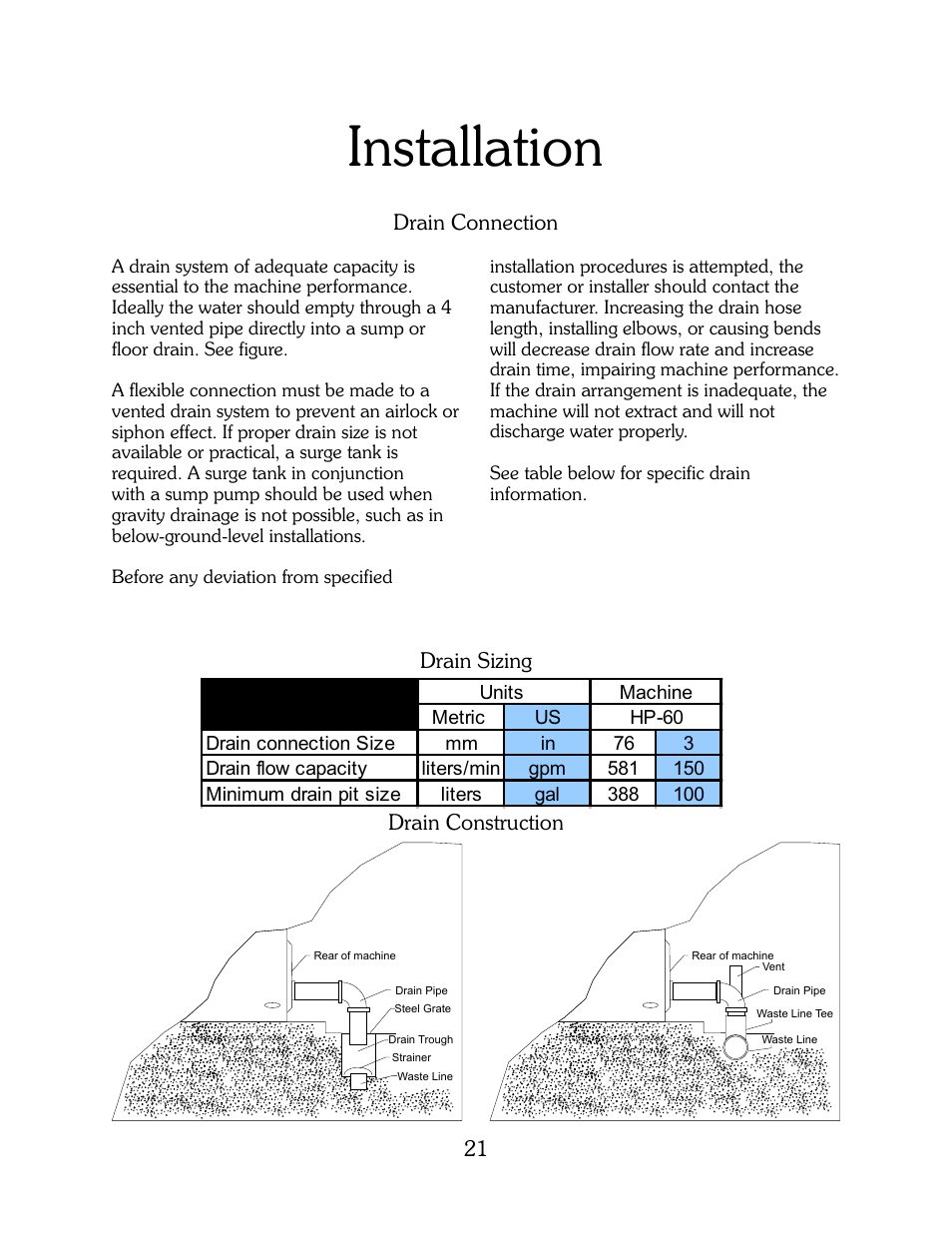 Installation

Drain Connection

A drain system of adequate capacity is essential to the machine performance. Ideally the water should empty through a 4 inch vented pipe directly into a sump or floor drain. See figure.

A flexible connection must be made to a vented drain system to prevent an airlock or siphon effect. If proper drain size is not available or practical, a surge tank is required. A surge tank in conjunction with a sump pump should be used when gravity drainage is not possible, such as in below-ground-level installations.

Before any deviation from specified installation procedures is attempted, the customer or installer should contact the manufacturer. Increasing the drain hose length, installing elbows, or causing bends will decrease drain flow rate and increase drain time, impairing machine performance. If the drain arrangement is inadequate, the machine will not extract and will not discharge water properly.

See table below for specific drain information.

Drain Sizing

| | Units | | Machine | |
|---|---|---|---|---|
| | Metric | US | HP-60 | |
| Drain connection Size | mm | in | 76 | 3 |
| Drain flow capacity | liters/min | gpm | 581 | 150 |
| Minimum drain pit size | liters | gal | 388 | 100 |

Drain Construction

Rear of machine
Drain Pipe
Steel Grate
Drain Trough
Strainer
Waste Line

Rear of machine
Vent
Drain Pipe
Waste Line Tee
Waste Line

21